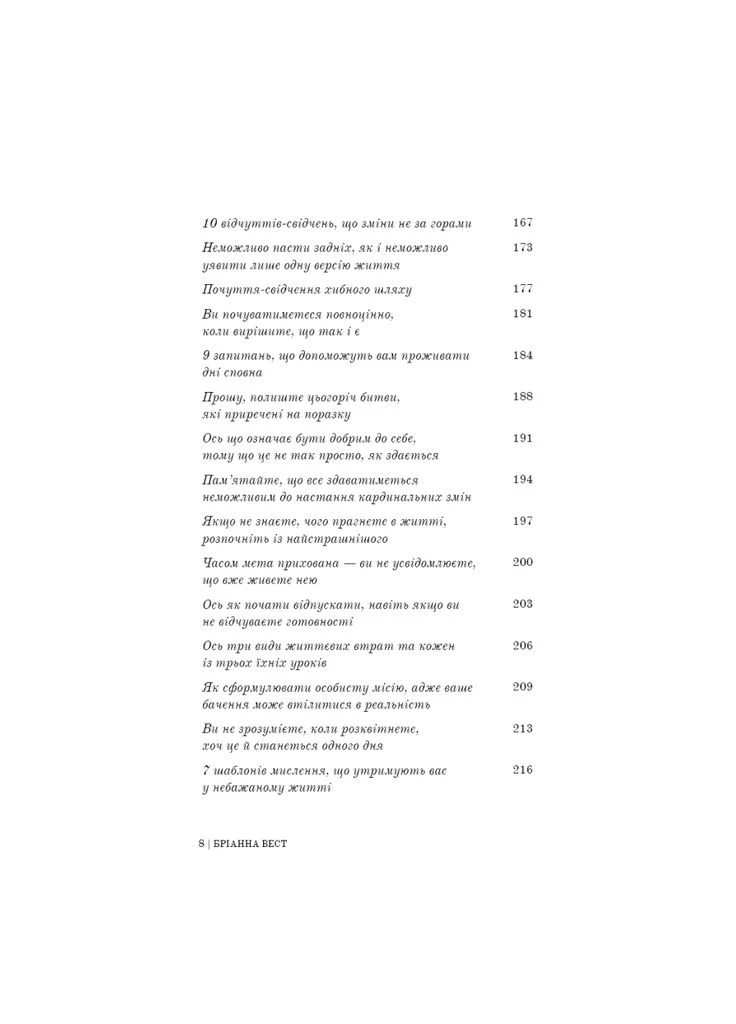 10 відчуттів-свідчень, що зміни не за горами 167

Неможливо пасти задніх, як і неможливо уявити лише одну версію життя 173

Почуття-свідчення хибного шляху 177

Ви почуватиметеся повноцінно, коли вирішите, що так і є 181

9 запитань, що допоможуть вам проживати дні сповна 184

Прошу, полиште цьогоріч битви, які приречені на поразку 188

Ось що означає бути добрим до себе, тому що це не так просто, як здається 191

Пам'ятайте, що все здаватиметься неможливим до настання кардинальних змін 194

Якщо не знаєте, чого прагнете в житті, розпочніть із найстрашнішого 197

Часом мета прихована — ви не усвідомлюєте, що вже живете нею 200

Ось як почати відпускати, навіть якщо ви не відчуваєте готовності 203

Ось три види життєвих втрат та кожен із трьох їхніх уроків 206

Як сформулювати особисту місію, адже ваше бачення може втілитися в реальність 209

Ви не зрозумієте, коли розквітнете, хоч це й станеться одного дня 213

7 шаблонів мислення, що утримують вас у небажаному житті 216

8 | БРІАННА ВЕСТ